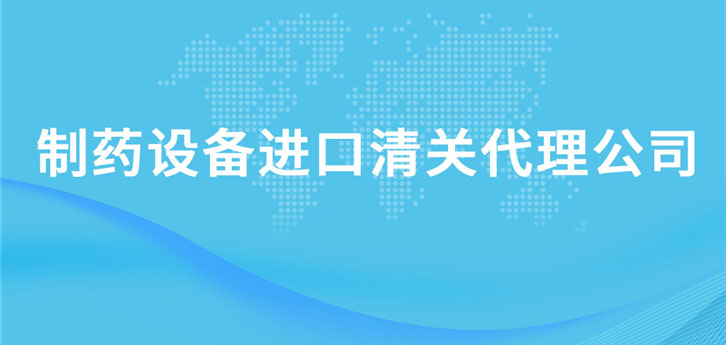 制药设备进口清关代理公司